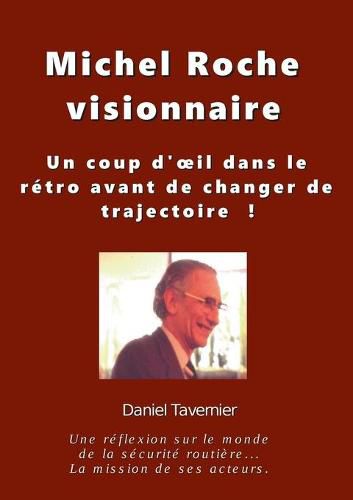 Michel Roche visionnaire

Un coup d'œil dans le rétro avant de changer de trajectoire !

Daniel Tavernier

Une réflexion sur le monde de la sécurité routière... La mission de ses acteurs.